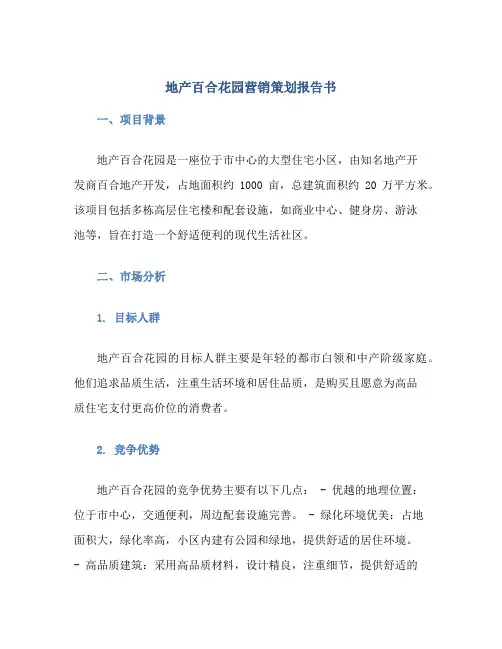 地产百合花园营销策划报告书

一、项目背景

地产百合花园是一座位于市中心的大型住宅小区，由知名地产开发商百合地产开发，占地面积约 1000 亩，总建筑面积约 20 万平方米。该项目包括多栋高层住宅楼和配套设施，如商业中心、健身房、游泳池等，旨在打造一个舒适便利的现代生活社区。

二、市场分析

1. 目标人群

地产百合花园的目标人群主要是年轻的都市白领和中产阶级家庭。他们追求品质生活，注重生活环境和居住品质，是购买且愿意为高品质住宅支付更高价位的消费者。

2. 竞争优势

地产百合花园的竞争优势主要有以下几点： - 优越的地理位置：位于市中心，交通便利，周边配套设施完善。 - 绿化环境优美：占地面积大，绿化率高，小区内建有公园和绿地，提供舒适的居住环境。 - 高品质建筑：采用高品质材料，设计精良，注重细节，提供舒适的